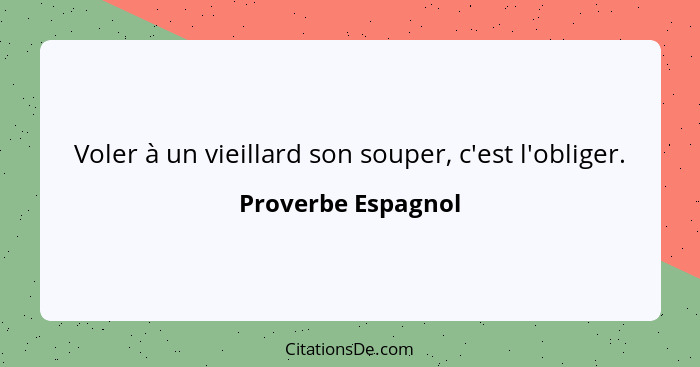 Voler à un vieillard son souper, c'est l'obliger.

Proverbe Espagnol

CitationsDe.com